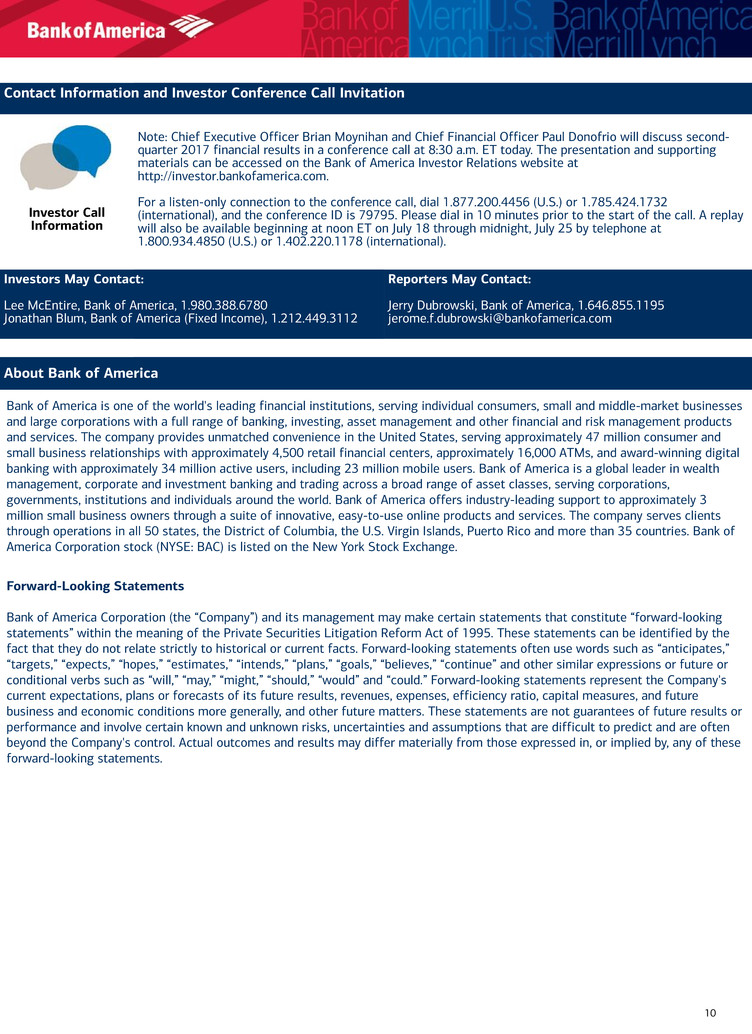 Bank of America

Bank of America Merrill Lynch U.S. Trust Bank of America Merrill Lynch

Contact Information and Investor Conference Call Invitation

Investor Call Information

Note: Chief Executive Officer Brian Moynihan and Chief Financial Officer Paul Donofrio will discuss second-quarter 2017 financial results in a conference call at 8:30 a.m. ET today. The presentation and supporting materials can be accessed on the Bank of America Investor Relations website at http://investor.bankofamerica.com.

For a listen-only connection to the conference call, dial 1.877.200.4456 (U.S.) or 1.785.424.1732 (international), and the conference ID is 79795. Please dial in 10 minutes prior to the start of the call. A replay will also be available beginning at noon ET on July 18 through midnight, July 25 by telephone at 1.800.934.4850 (U.S.) or 1.402.220.1178 (international).

Investors May Contact:

Lee McEntire, Bank of America, 1.980.388.6780
Jonathan Blum, Bank of America (Fixed Income), 1.212.449.3112

Reporters May Contact:

Jerry Dubrowski, Bank of America, 1.646.855.1195
jerome.f.dubrowski@bankofamerica.com

About Bank of America

Bank of America is one of the world's leading financial institutions, serving individual consumers, small and middle-market businesses and large corporations with a full range of banking, investing, asset management and other financial and risk management products and services. The company provides unmatched convenience in the United States, serving approximately 47 million consumer and small business relationships with approximately 4,500 retail financial centers, approximately 16,000 ATMs, and award-winning digital banking with approximately 34 million active users, including 23 million mobile users. Bank of America is a global leader in wealth management, corporate and investment banking and trading across a broad range of asset classes, serving corporations, governments, institutions and individuals around the world. Bank of America offers industry-leading support to approximately 3 million small business owners through a suite of innovative, easy-to-use online products and services. The company serves clients through operations in all 50 states, the District of Columbia, the U.S. Virgin Islands, Puerto Rico and more than 35 countries. Bank of America Corporation stock (NYSE: BAC) is listed on the New York Stock Exchange.

Forward-Looking Statements

Bank of America Corporation (the "Company") and its management may make certain statements that constitute "forward-looking statements" within the meaning of the Private Securities Litigation Reform Act of 1995. These statements can be identified by the fact that they do not relate strictly to historical or current facts. Forward-looking statements often use words such as "anticipates," "targets," "expects," "hopes," "estimates," "intends," "plans," "goals," "believes," "continue" and other similar expressions or future or conditional verbs such as "will," "may," "might," "should," "would" and "could." Forward-looking statements represent the Company's current expectations, plans or forecasts of its future results, revenues, expenses, efficiency ratio, capital measures, and future business and economic conditions more generally, and other future matters. These statements are not guarantees of future results or performance and involve certain known and unknown risks, uncertainties and assumptions that are difficult to predict and are often beyond the Company's control. Actual outcomes and results may differ materially from those expressed in, or implied by, any of these forward-looking statements.

10